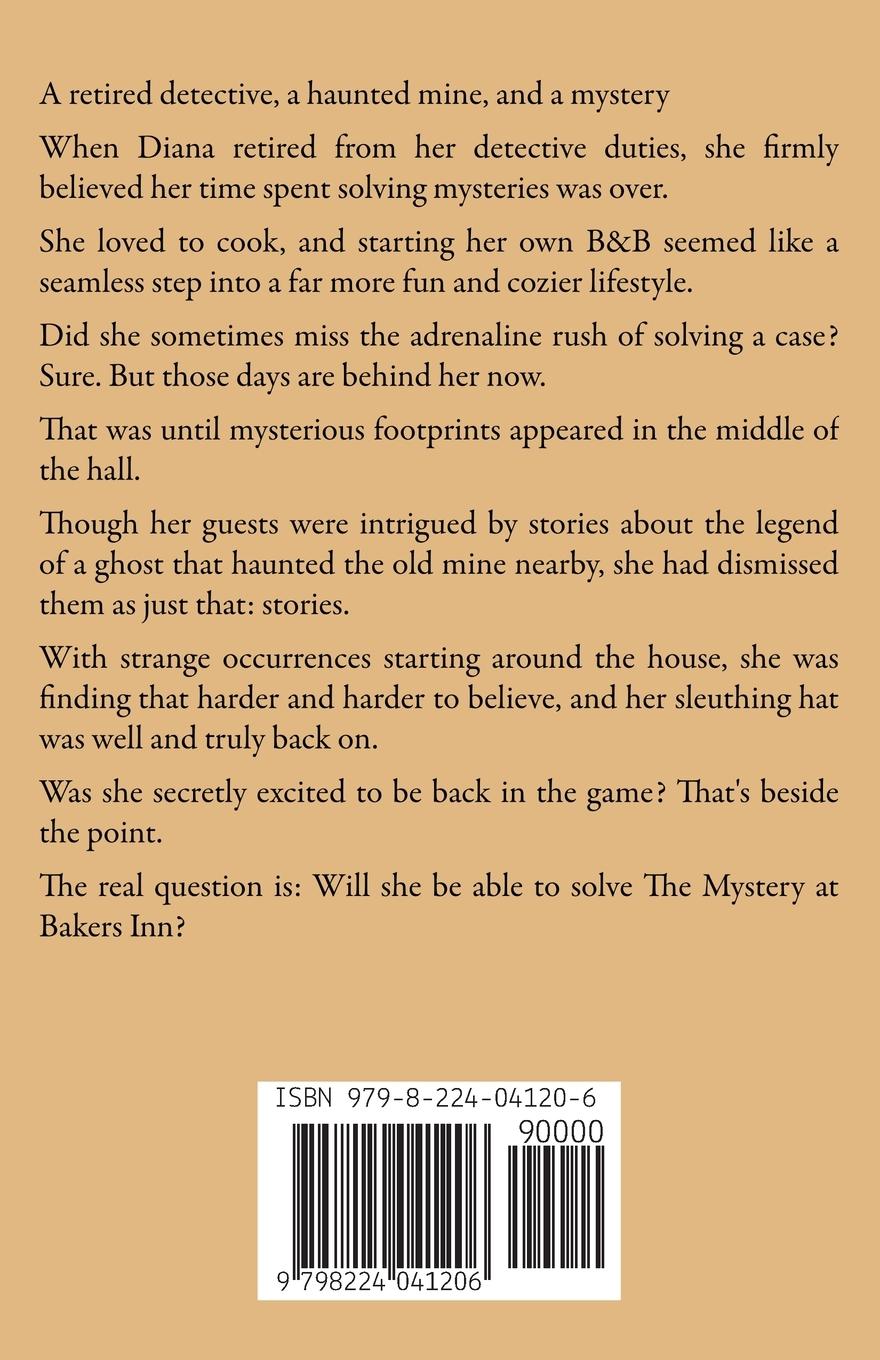 A retired detective, a haunted mine, and a mystery

When Diana retired from her detective duties, she firmly believed her time spent solving mysteries was over.

She loved to cook, and starting her own B&B seemed like a seamless step into a far more fun and cozier lifestyle.

Did she sometimes miss the adrenaline rush of solving a case? Sure. But those days are behind her now.

That was until mysterious footprints appeared in the middle of the hall.

Though her guests were intrigued by stories about the legend of a ghost that haunted the old mine nearby, she had dismissed them as just that: stories.

With strange occurrences starting around the house, she was finding that harder and harder to believe, and her sleuthing hat was well and truly back on.

Was she secretly excited to be back in the game? That's beside the point.

The real question is: Will she be able to solve The Mystery at Bakers Inn?

ISBN 979-8-224-04120-6

90000

9 798224 041206